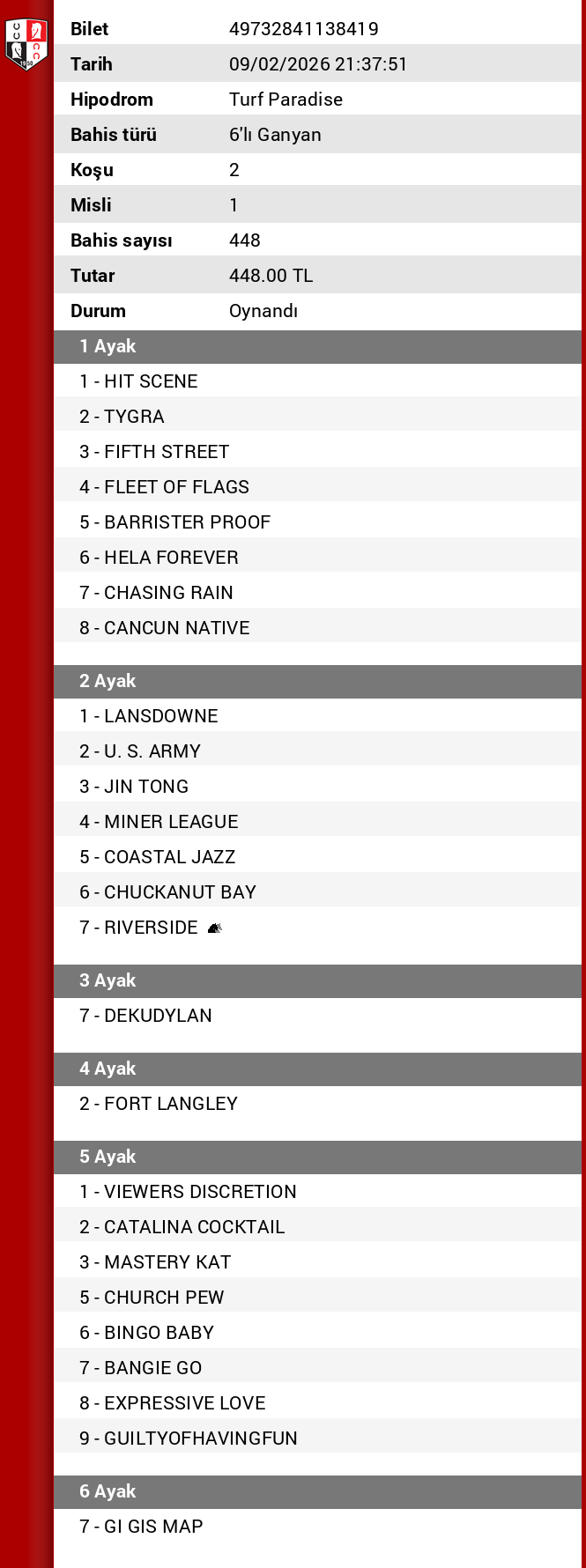 | Bilet | 49732841138419 |
|---|---|
| Tarih | 09/02/2026 21:37:51 |
| Hipodrom | Turf Paradise |
| Bahis türü | 6'lı Ganyan |
| Koşu | 2 |
| Misli | 1 |
| Bahis sayısı | 448 |
| Tutar | 448.00 TL |
| Durum | Oynandı |

1 Ayak
1 - HIT SCENE
2 - TYGRA
3 - FIFTH STREET
4 - FLEET OF FLAGS
5 - BARRISTER PROOF
6 - HELA FOREVER
7 - CHASING RAIN
8 - CANCUN NATIVE

2 Ayak
1 - LANSDOWNE
2 - U. S. ARMY
3 - JIN TONG
4 - MINER LEAGUE
5 - COASTAL JAZZ
6 - CHUCKANUT BAY
7 - RIVERSIDE

3 Ayak
7 - DEKUDYLAN

4 Ayak
2 - FORT LANGLEY

5 Ayak
1 - VIEWERS DISCRETION
2 - CATALINA COCKTAIL
3 - MASTERY KAT
5 - CHURCH PEW
6 - BINGO BABY
7 - BANGIE GO
8 - EXPRESSIVE LOVE
9 - GUILTYOFHAVINGFUN

6 Ayak
7 - GI GIS MAP